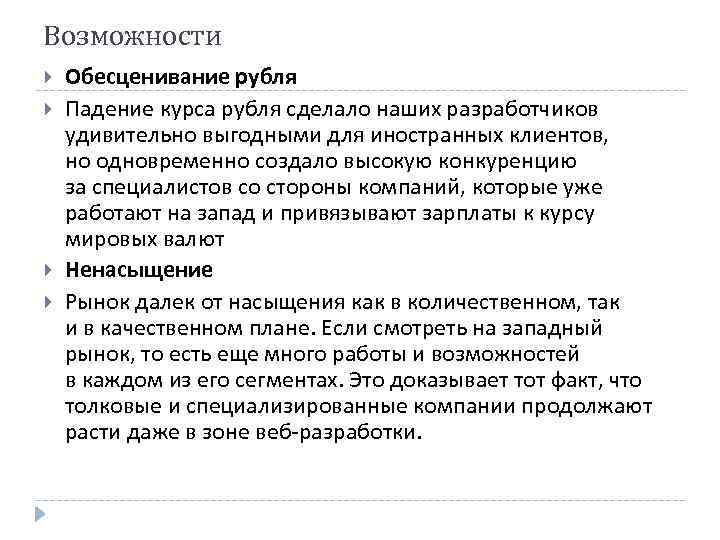 Возможности

Обесценивание рубля

Падение курса рубля сделало наших разработчиков удивительно выгодными для иностранных клиентов, но одновременно создало высокую конкуренцию за специалистов со стороны компаний, которые уже работают на запад и привязывают зарплаты к курсу мировых валют

Ненасыщение

Рынок далек от насыщения как в количественном, так и в качественном плане. Если смотреть на западный рынок, то есть еще много работы и возможностей в каждом из его сегментах. Это доказывает тот факт, что толковые и специализированные компании продолжают расти даже в зоне веб-разработки.